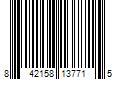 8 42158 13771 5